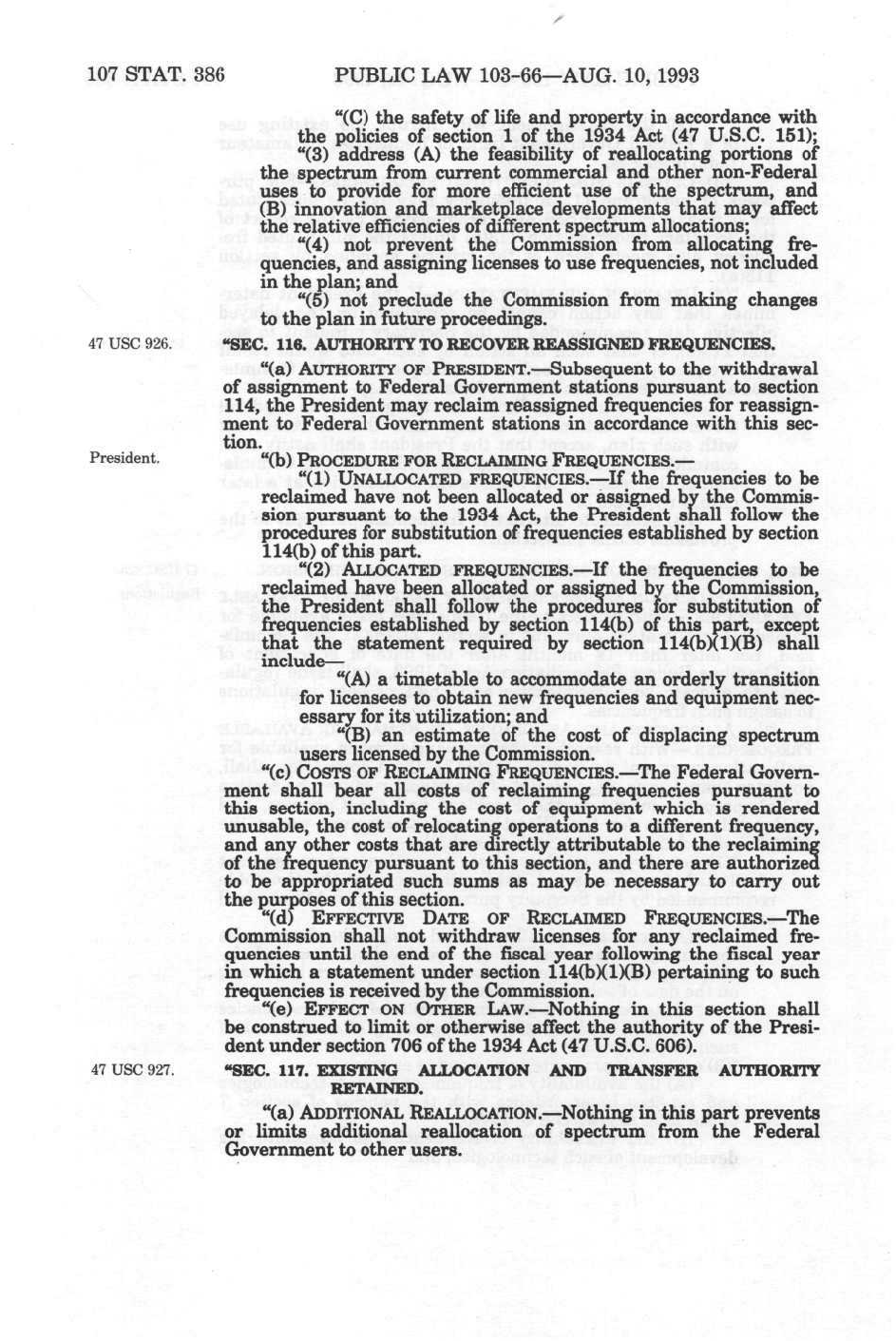 107 STAT. 386 PUBLIC LAW 103-66—AUG. 10, 1993

"(C) the safety of life and property in accordance with the policies of section 1 of the 1934 Act (47 U.S.C. 151);

"(3) address (A) the feasibility of reallocating portions of the spectrum from current commercial and other non-Federal uses to provide for more efficient use of the spectrum, and (B) innovation and marketplace developments that may affect the relative efficiencies of different spectrum allocations;

"(4) not prevent the Commission from allocating frequencies, and assigning licenses to use frequencies, not included in the plan; and

"(5) not preclude the Commission from making changes to the plan in future proceedings.

47 USC 926.

"SEC. 116. AUTHORITY TO RECOVER REASSIGNED FREQUENCIES.

"(a) AUTHORITY OF PRESIDENT.—Subsequent to the withdrawal of assignment to Federal Government stations pursuant to section 114, the President may reclaim reassigned frequencies for reassignment to Federal Government stations in accordance with this section.

President.

"(b) PROCEDURE FOR RECLAIMING FREQUENCIES.—

"(1) UNALLOCATED FREQUENCIES.—If the frequencies to be reclaimed have not been allocated or assigned by the Commission pursuant to the 1934 Act, the President shall follow the procedures for substitution of frequencies established by section 114(b) of this part.

"(2) ALLOCATED FREQUENCIES.—If the frequencies to be reclaimed have been allocated or assigned by the Commission, the President shall follow the procedures for substitution of frequencies established by section 114(b) of this part, except that the statement required by section 114(b)(1)(B) shall include—

"(A) a timetable to accommodate an orderly transition for licensees to obtain new frequencies and equipment necessary for its utilization; and

"(B) an estimate of the cost of displacing spectrum users licensed by the Commission.

"(c) COSTS OF RECLAIMING FREQUENCIES.—The Federal Government shall bear all costs of reclaiming frequencies pursuant to this section, including the cost of equipment which is rendered unusable, the cost of relocating operations to a different frequency, and any other costs that are directly attributable to the reclaiming of the frequency pursuant to this section, and there are authorized to be appropriated such sums as may be necessary to carry out the purposes of this section.

"(d) EFFECTIVE DATE OF RECLAIMED FREQUENCIES.—The Commission shall not withdraw licenses for any reclaimed frequencies until the end of the fiscal year following the fiscal year in which a statement under section 114(b)(1)(B) pertaining to such frequencies is received by the Commission.

"(e) EFFECT ON OTHER LAW.—Nothing in this section shall be construed to limit or otherwise affect the authority of the President under section 706 of the 1934 Act (47 U.S.C. 606).

47 USC 927.

"SEC. 117. EXISTING ALLOCATION AND TRANSFER AUTHORITY RETAINED.

"(a) ADDITIONAL REALLOCATION.—Nothing in this part prevents or limits additional reallocation of spectrum from the Federal Government to other users.